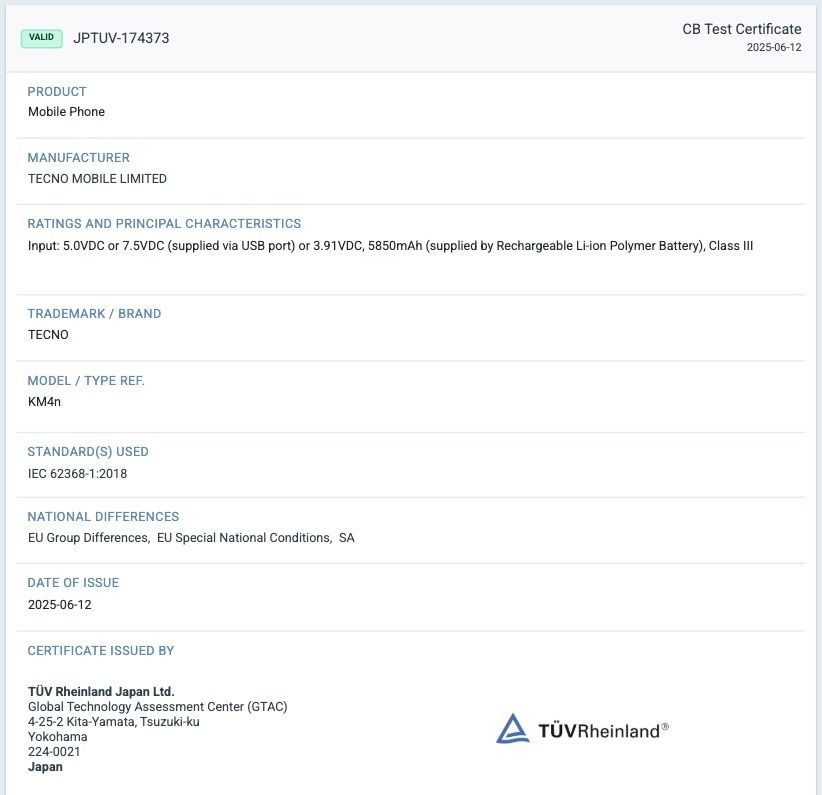 VALID JPTUV-174373

CB Test Certificate
2025-06-12

PRODUCT
Mobile Phone

MANUFACTURER
TECNO MOBILE LIMITED

RATINGS AND PRINCIPAL CHARACTERISTICS
Input: 5.0VDC or 7.5VDC (supplied via USB port) or 3.91VDC, 5850mAh (supplied by Rechargeable Li-ion Polymer Battery), Class III

TRADEMARK / BRAND
TECNO

MODEL / TYPE REF.
KM4n

STANDARD(S) USED
IEC 62368-1:2018

NATIONAL DIFFERENCES
EU Group Differences, EU Special National Conditions, SA

DATE OF ISSUE
2025-06-12

CERTIFICATE ISSUED BY

TÜV Rheinland Japan Ltd.
Global Technology Assessment Center (GTAC)
4-25-2 Kita-Yamata, Tsuzuki-ku
Yokohama
224-0021
Japan

TÜVRheinland®